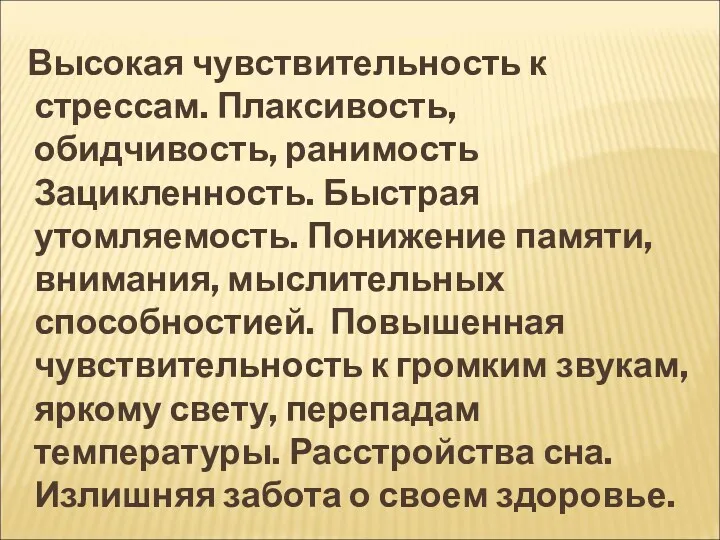 Высокая чувствительность к стрессам. Плаксивость, обидчивость, ранимость Зацикленность. Быстрая утомляемость. Понижение памяти, внимания, мыслительных способностией. Повышенная чувствительность к громким звукам, яркому свету, перепадам температуры. Расстройства сна. Излишняя забота о своем здоровье.